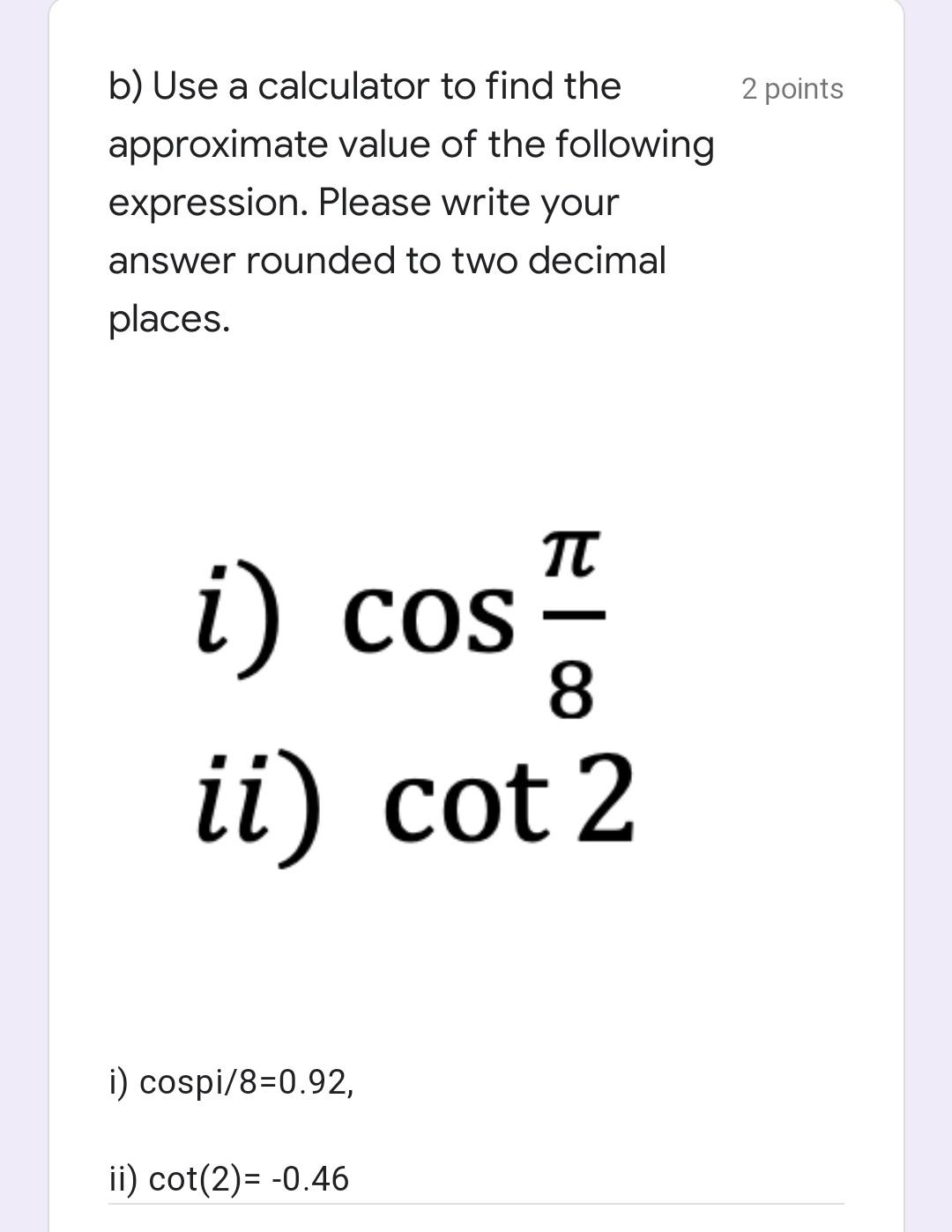 b) Use a calculator to find the approximate value of the following expression. Please write your answer rounded to two decimal places.

2 points

$i)\ \cos\frac{\pi}{8}$

$ii)\ \cot 2$

i) cospi/8=0.92,

ii) cot(2)= -0.46